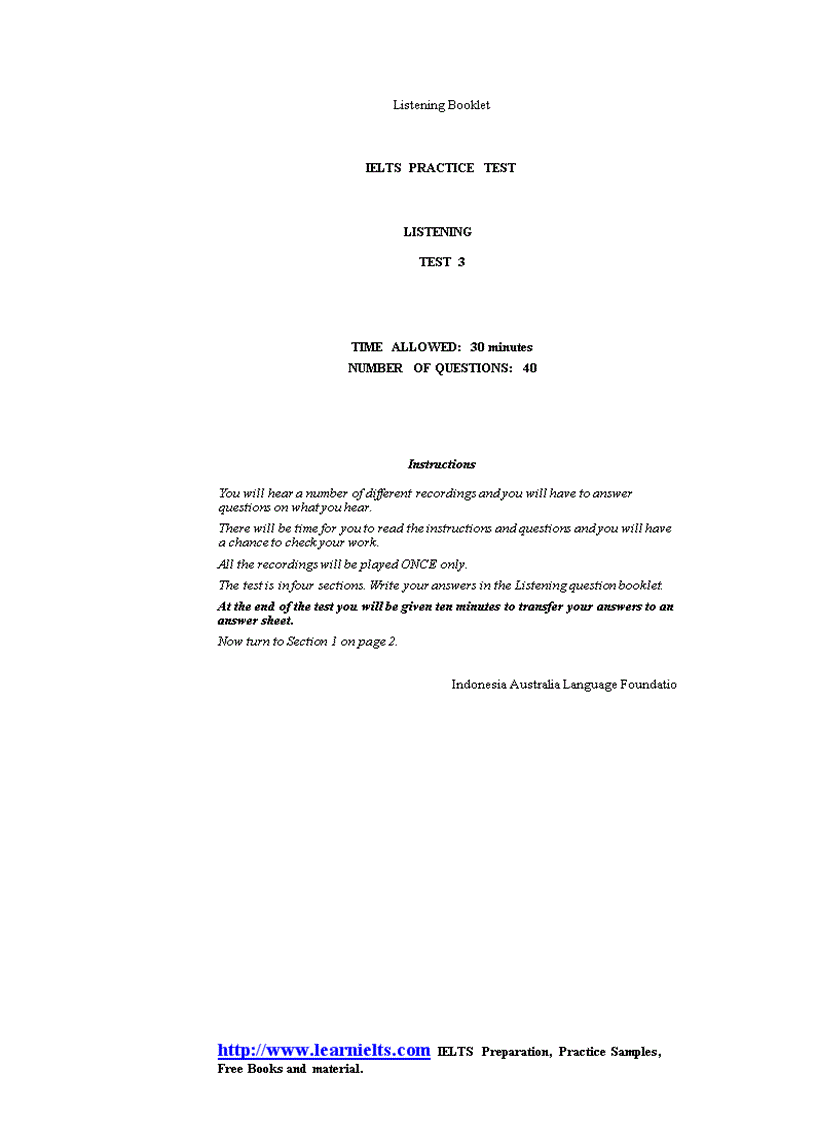 Listening Booklet

IELTS PRACTICE TEST

LISTENING

TEST 3

TIME ALLOWED: 30 minutes
NUMBER OF QUESTIONS: 40

Instructions

You will hear a number of different recordings and you will have to answer questions on what you hear.

There will be time for you to read the instructions and questions and you will have a chance to check your work.

All the recordings will be played ONCE only.

The test is in four sections. Write your answers in the Listening question booklet.

At the end of the test you will be given ten minutes to transfer your answers to an answer sheet.

Now turn to Section 1 on page 2.

Indonesia Australia Language Foundatio

http://www.learnielts.com IELTS Preparation, Practice Samples, Free Books and material.